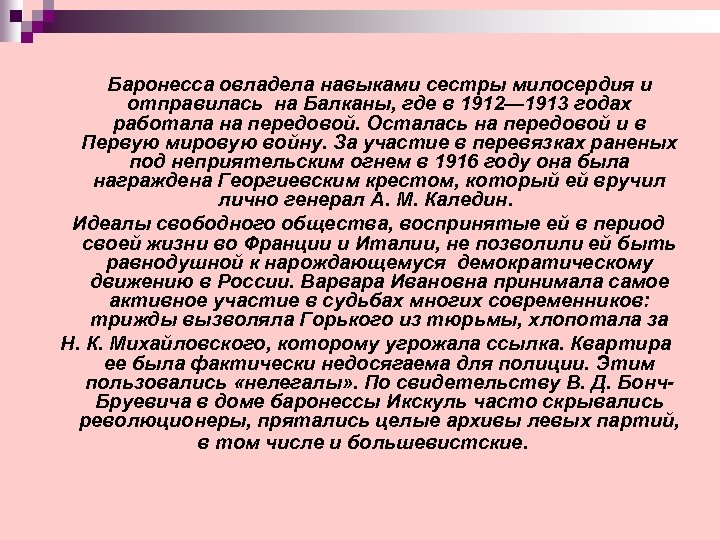 Баронесса овладела навыками сестры милосердия и отправилась на Балканы, где в 1912—1913 годах работала на передовой. Осталась на передовой и в Первую мировую войну. За участие в перевязках раненых под неприятельским огнем в 1916 году она была награждена Георгиевским крестом, который ей вручил лично генерал А. М. Каледин.

Идеалы свободного общества, воспринятые ей в период своей жизни во Франции и Италии, не позволили ей быть равнодушной к нарождающемуся демократическому движению в России. Варвара Ивановна принимала самое активное участие в судьбах многих современников: трижды вызволяла Горького из тюрьмы, хлопотала за Н. К. Михайловского, которому угрожала ссылка. Квартира ее была фактически недосягаема для полиции. Этим пользовались «нелегалы». По свидетельству В. Д. Бонч-Бруевича в доме баронессы Икскуль часто скрывались революционеры, прятались целые архивы левых партий, в том числе и большевистские.